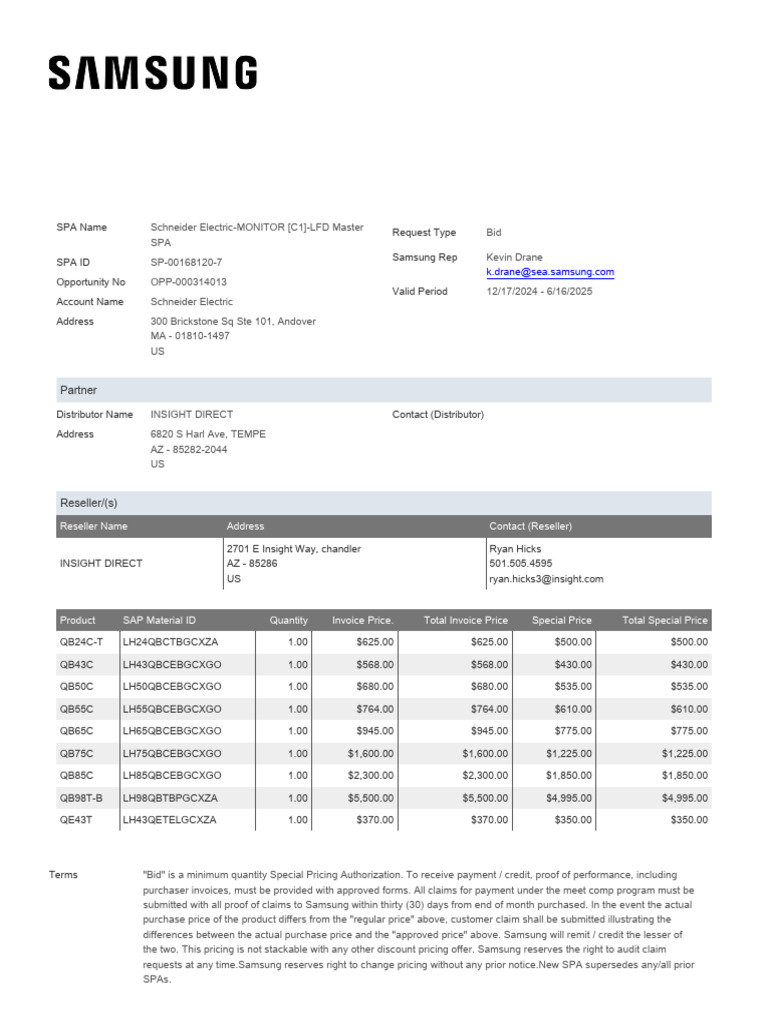 SAMSUNG

SPA Name Schneider Electric-MONITOR [C1]-LFD Master SPA
SPA ID SP-00168120-7
Opportunity No OPP-000314013
Account Name Schneider Electric
Address 300 Brickstone Sq Ste 101, Andover
MA - 01810-1497
US

Request Type Bid
Samsung Rep Kevin Drane
k.drane@sea.samsung.com
Valid Period 12/17/2024 - 6/16/2025

Partner

Distributor Name INSIGHT DIRECT
Address 6820 S Harl Ave, TEMPE
AZ - 85282-2044
US

Contact (Distributor)

Reseller/(s)

| Reseller Name | Address | Contact (Reseller) |
|---|---|---|
| INSIGHT DIRECT | 2701 E Insight Way, chandler AZ - 85286 US | Ryan Hicks 501.505.4595 ryan.hicks3@insight.com |

| Product | SAP Material ID | Quantity | Invoice Price. | Total Invoice Price | Special Price | Total Special Price |
|---|---|---|---|---|---|---|
| QB24C-T | LH24QBCTBGCXZA | 1.00 | $625.00 | $625.00 | $500.00 | $500.00 |
| QB43C | LH43QBCEBGCXGO | 1.00 | $568.00 | $568.00 | $430.00 | $430.00 |
| QB50C | LH50QBCEBGCXGO | 1.00 | $680.00 | $680.00 | $535.00 | $535.00 |
| QB55C | LH55QBCEBGCXGO | 1.00 | $764.00 | $764.00 | $610.00 | $610.00 |
| QB65C | LH65QBCEBGCXGO | 1.00 | $945.00 | $945.00 | $775.00 | $775.00 |
| QB75C | LH75QBCEBGCXGO | 1.00 | $1,600.00 | $1,600.00 | $1,225.00 | $1,225.00 |
| QB85C | LH85QBCEBGCXGO | 1.00 | $2,300.00 | $2,300.00 | $1,850.00 | $1,850.00 |
| QB98T-B | LH98QBTBPGCXZA | 1.00 | $5,500.00 | $5,500.00 | $4,995.00 | $4,995.00 |
| QE43T | LH43QETELGCXZA | 1.00 | $370.00 | $370.00 | $350.00 | $350.00 |

Terms "Bid" is a minimum quantity Special Pricing Authorization. To receive payment / credit, proof of performance, including purchaser invoices, must be provided with approved forms. All claims for payment under the meet comp program must be submitted with all proof of claims to Samsung within thirty (30) days from end of month purchased. In the event the actual purchase price of the product differs from the "regular price" above, customer claim shall be submitted illustrating the differences between the actual purchase price and the "approved price" above. Samsung will remit / credit the lesser of the two. This pricing is not stackable with any other discount pricing offer. Samsung reserves the right to audit claim requests at any time.Samsung reserves right to change pricing without any prior notice.New SPA supersedes any/all prior SPAs.